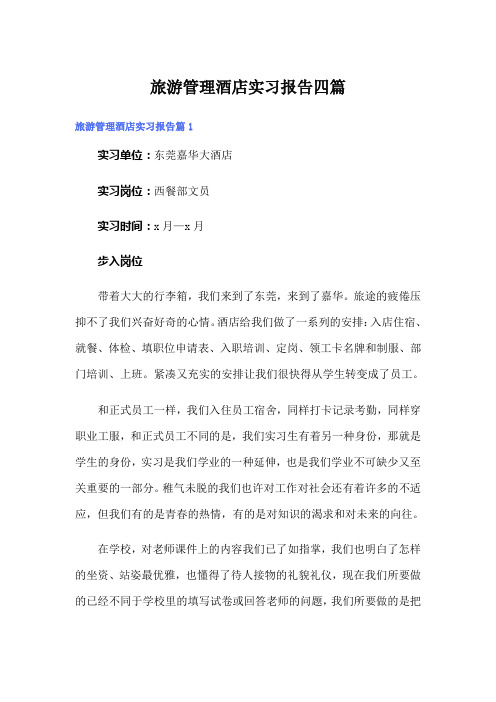 旅游管理酒店实习报告四篇

旅游管理酒店实习报告篇 1

实习单位：东莞嘉华大酒店

实习岗位：西餐部文员

实习时间：x 月—x 月

步入岗位

带着大大的行李箱，我们来到了东莞，来到了嘉华。旅途的疲倦压抑不了我们兴奋好奇的心情。酒店给我们做了一系列的安排：入店住宿、就餐、体检、填职位申请表、入职培训、定岗、领工卡名牌和制服、部门培训、上班。紧凑又充实的安排让我们很快得从学生转变成了员工。

和正式员工一样，我们入住员工宿舍，同样打卡记录考勤，同样穿职业工服，和正式员工不同的是，我们实习生有着另一种身份，那就是学生的身份，实习是我们学业的一种延伸，也是我们学业不可缺少又至关重要的一部分。稚气未脱的我们也许对工作对社会还有着许多的不适应，但我们有的是青春的热情，有的是对知识的渴求和对未来的向往。

在学校，对老师课件上的内容我们已了如指掌，我们也明白了怎样的坐资、站姿最优雅，也懂得了待人接物的礼貌礼仪，现在我们所要做的已经不同于学校里的填写试卷或回答老师的问题，我们所要做的是把